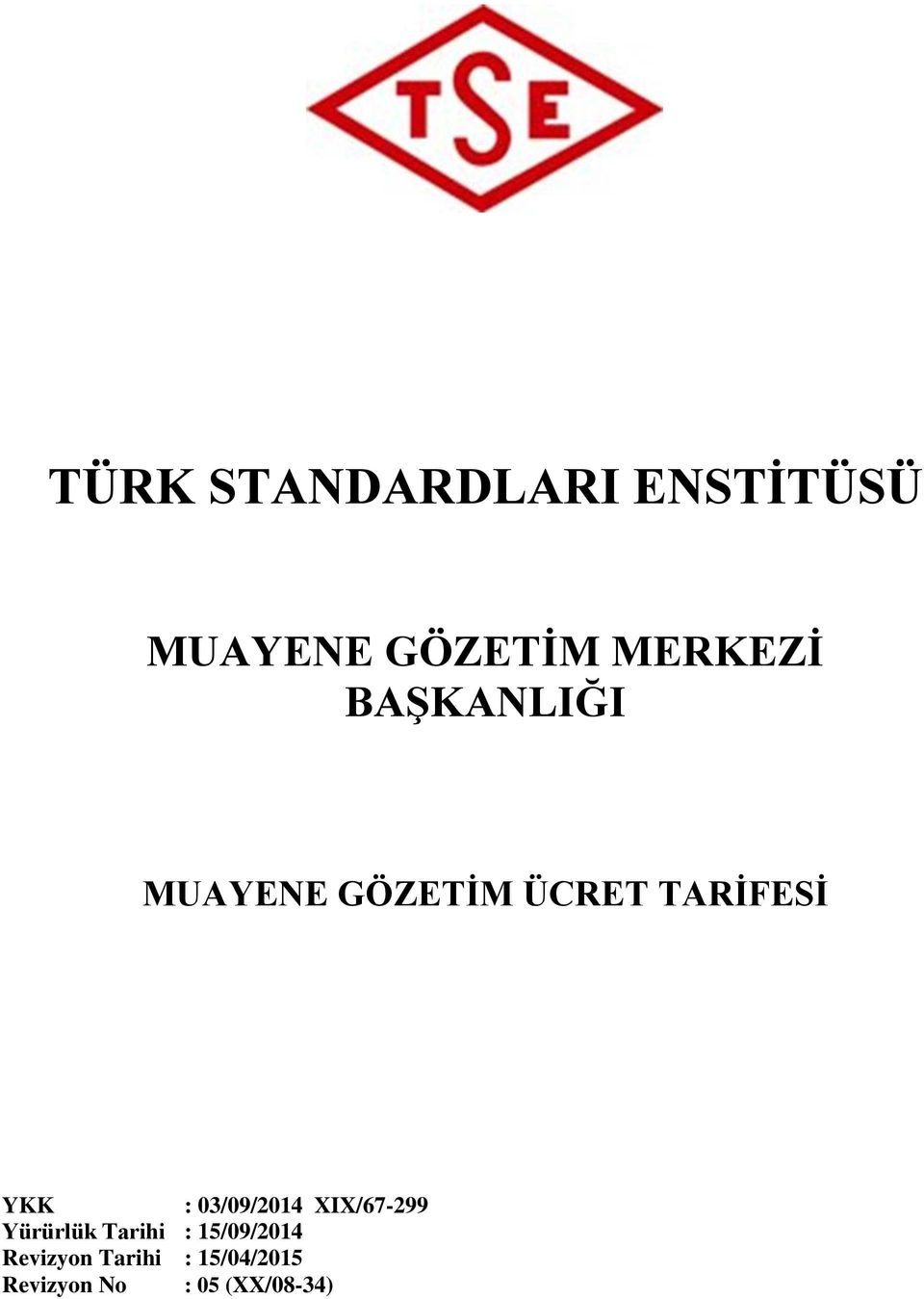 TSE

TÜRK STANDARDLARI ENSTİTÜSÜ

MUAYENE GÖZETİM MERKEZİ BAŞKANLIĞI

MUAYENE GÖZETİM ÜCRET TARİFESİ

YKK : 03/09/2014 XIX/67-299
Yürürlük Tarihi : 15/09/2014
Revizyon Tarihi : 15/04/2015
Revizyon No : 05 (XX/08-34)